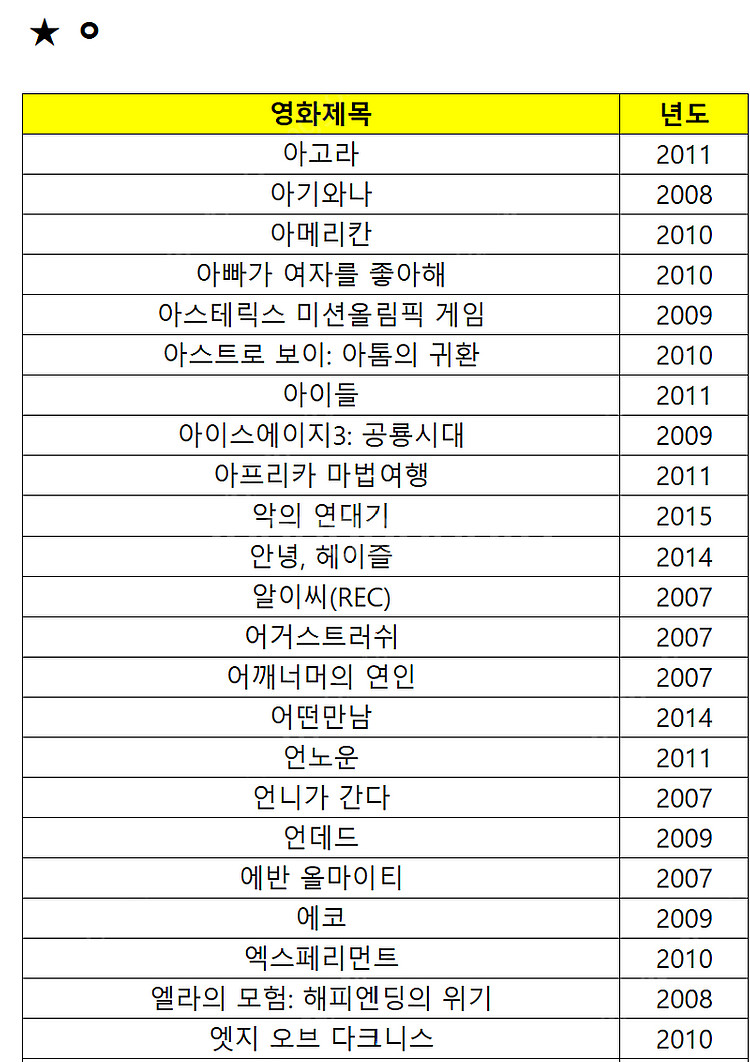 ★ ㅇ

| 영화제목 | 년도 |
|---|---|
| 아고라 | 2011 |
| 아기와나 | 2008 |
| 아메리칸 | 2010 |
| 아빠가 여자를 좋아해 | 2010 |
| 아스테릭스 미션올림픽 게임 | 2009 |
| 아스트로 보이: 아톰의 귀환 | 2010 |
| 아이들 | 2011 |
| 아이스에이지3: 공룡시대 | 2009 |
| 아프리카 마법여행 | 2011 |
| 악의 연대기 | 2015 |
| 안녕, 헤이즐 | 2014 |
| 알이씨(REC) | 2007 |
| 어거스트러쉬 | 2007 |
| 어깨너머의 연인 | 2007 |
| 어떤만남 | 2014 |
| 언노운 | 2011 |
| 언니가 간다 | 2007 |
| 언데드 | 2009 |
| 에반 올마이티 | 2007 |
| 에코 | 2009 |
| 엑스페리먼트 | 2010 |
| 엘라의 모험: 해피엔딩의 위기 | 2008 |
| 엣지 오브 다크니스 | 2010 |